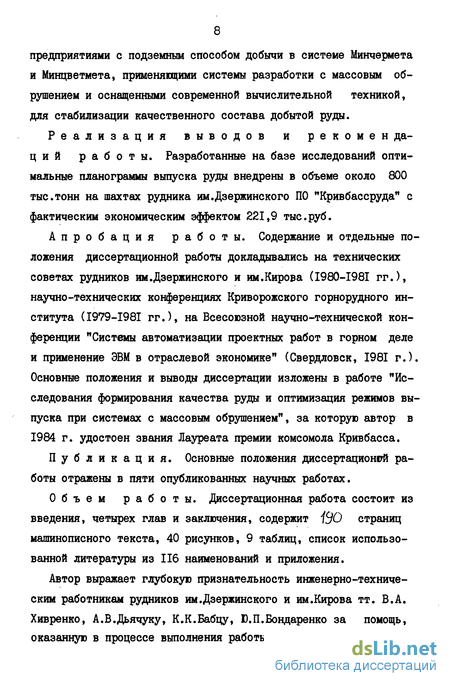 8

предприятиями с подземным способом добычи в системе Минчермета и Минцветмета, применяющими системы разработки с массовым обрушением и оснащенными современной вычислительной техникой, для стабилизации качественного состава добытой руды.

Реализация выводов и рекомендаций работы. Разработанные на базе исследований оптимальные планограммы выпуска руды внедрены в объеме около 800 тыс.тонн на шахтах рудника им.Дзержинского ПО "Кривбассруда" с фактическим экономическим эффектом 22I,9 тыс.руб.

Апробация работы. Содержание и отдельные положения диссертационной работы докладывались на технических советах рудников им.Дзержинского и им.Кирова (I980-I98I гг.), научно-технических конференциях Криворожского горнорудного института (I979-I98I гг.), на Всесоюзной научно-технической конференции "Системы автоматизации проектных работ в горном деле и применение ЭВМ в отраслевой экономике" (Свердловск, I98I г.). Основные положения и выводы диссертации изложены в работе "Исследования формирования качества руды и оптимизация режимов выпуска при системах с массовым обрушением", за которую автор в I984 г. удостоен звания Лауреата премии комсомола Кривбасса.

Публикация. Основные положения диссертационной работы отражены в пяти опубликованных научных работах.

Объем работы. Диссертационная работа состоит из введения, четырех глав и заключения, содержит 190 страниц машинописного текста, 40 рисунков, 9 таблиц, список использованной литературы из II6 наименований и приложения.

Автор выражает глубокую признательность инженерно-техническим работникам рудников им.Дзержинского и им.Кирова тт. В.А. Хивренко, А.В.Дьячуку, К.К.Бабцу, Ю.П.Бондаренко за помощь, оказанную в процессе выполнения работы

dsLib.net
библиотека диссертаций